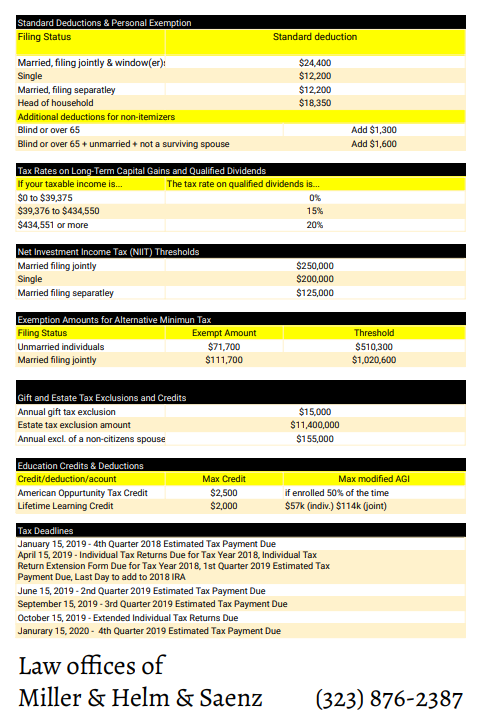 Standard Deductions & Personal Exemption

| Filing Status | Standard deduction |
|---|---|
| Married, filing jointly & window(er): | $24,400 |
| Single | $12,200 |
| Married, filing separatley | $12,200 |
| Head of household | $18,350 |
| Additional deductions for non-itemizers | |
| Blind or over 65 | Add $1,300 |
| Blind or over 65 + unmarried + not a surviving spouse | Add $1,600 |

Tax Rates on Long-Term Capital Gains and Qualified Dividends

| If your taxable income is... | The tax rate on qualified dividends is... |
|---|---|
| $0 to $39,375 | 0% |
| $39,376 to $434,550 | 15% |
| $434,551 or more | 20% |

Net Investment Income Tax (NIIT) Thresholds

| | |
|---|---|
| Married filing jointly | $250,000 |
| Single | $200,000 |
| Married filing separatley | $125,000 |

Exemption Amounts for Alternative Minimun Tax

| Filing Status | Exempt Amount | Threshold |
|---|---|---|
| Unmarried individuals | $71,700 | $510,300 |
| Married filing jointly | $111,700 | $1,020,600 |

Gift and Estate Tax Exclusions and Credits

| | |
|---|---|
| Annual gift tax exclusion | $15,000 |
| Estate tax exclusion amount | $11,400,000 |
| Annual excl. of a non-citizens spouse | $155,000 |

Education Credits & Deductions

| Credit/deduction/acount | Max Credit | Max modified AGI |
|---|---|---|
| American Oppurtunity Tax Credit | $2,500 | if enrolled 50% of the time |
| Lifetime Learning Credit | $2,000 | $57k (indiv.) $114k (joint) |

Tax Deadlines

January 15, 2019 - 4th Quarter 2018 Estimated Tax Payment Due
April 15, 2019 - Individual Tax Returns Due for Tax Year 2018, Individual Tax Return Extension Form Due for Tax Year 2018, 1st Quarter 2019 Estimated Tax Payment Due, Last Day to add to 2018 IRA
June 15, 2019 - 2nd Quarter 2019 Estimated Tax Payment Due
September 15, 2019 - 3rd Quarter 2019 Estimated Tax Payment Due
October 15, 2019 - Extended Individual Tax Returns Due
Janurary 15, 2020 - 4th Quarter 2019 Estimated Tax Payment Due

Law offices of
Miller & Helm & Saenz (323) 876-2387